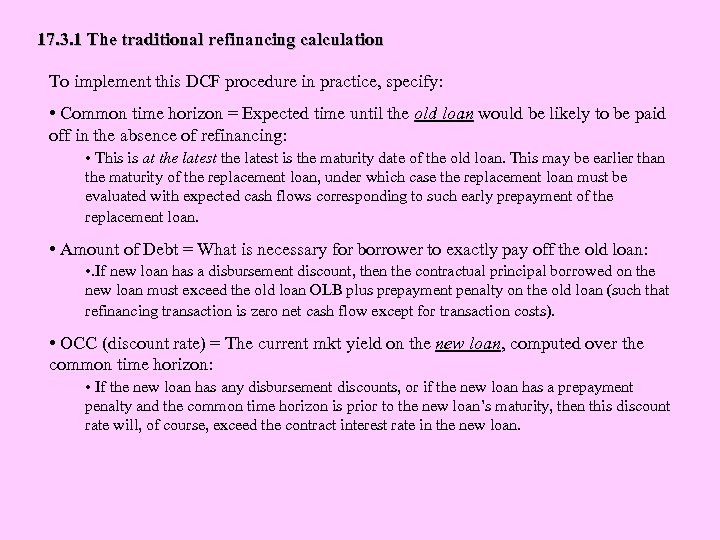 17.3.1 The traditional refinancing calculation

To implement this DCF procedure in practice, specify:

• Common time horizon = Expected time until the old loan would be likely to be paid off in the absence of refinancing:

• This is at the latest the latest is the maturity date of the old loan. This may be earlier than the maturity of the replacement loan, under which case the replacement loan must be evaluated with expected cash flows corresponding to such early prepayment of the replacement loan.

• Amount of Debt = What is necessary for borrower to exactly pay off the old loan:

•.If new loan has a disbursement discount, then the contractual principal borrowed on the new loan must exceed the old loan OLB plus prepayment penalty on the old loan (such that refinancing transaction is zero net cash flow except for transaction costs).

• OCC (discount rate) = The current mkt yield on the new loan, computed over the common time horizon:

• If the new loan has any disbursement discounts, or if the new loan has a prepayment penalty and the common time horizon is prior to the new loan's maturity, then this discount rate will, of course, exceed the contract interest rate in the new loan.